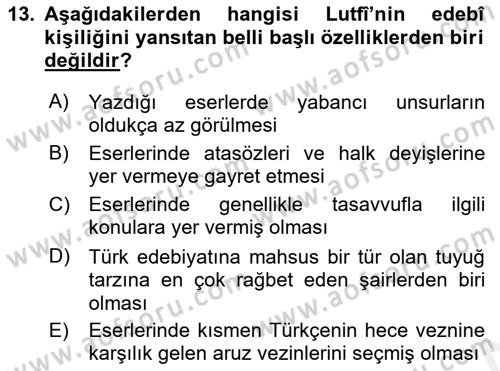 13. Aşağıdakilerden hangisi Lutfî'nin edebî kişiliğini yansıtan belli başlı özelliklerden biri değildir?

A) Yazdığı eserlerde yabancı unsurların oldukça az görülmesi

B) Eserlerinde atasözleri ve halk deyişlerine yer vermeye gayret etmesi

C) Eserlerinde genellikle tasavvufla ilgili konulara yer vermiş olması

D) Türk edebiyatına mahsus bir tür olan tuyuğ tarzına en çok rağbet eden şairlerden biri olması

E) Eserlerinde kısmen Türkçenin hece veznine karşılık gelen aruz vezinlerini seçmiş olması

www.aofsoru.com